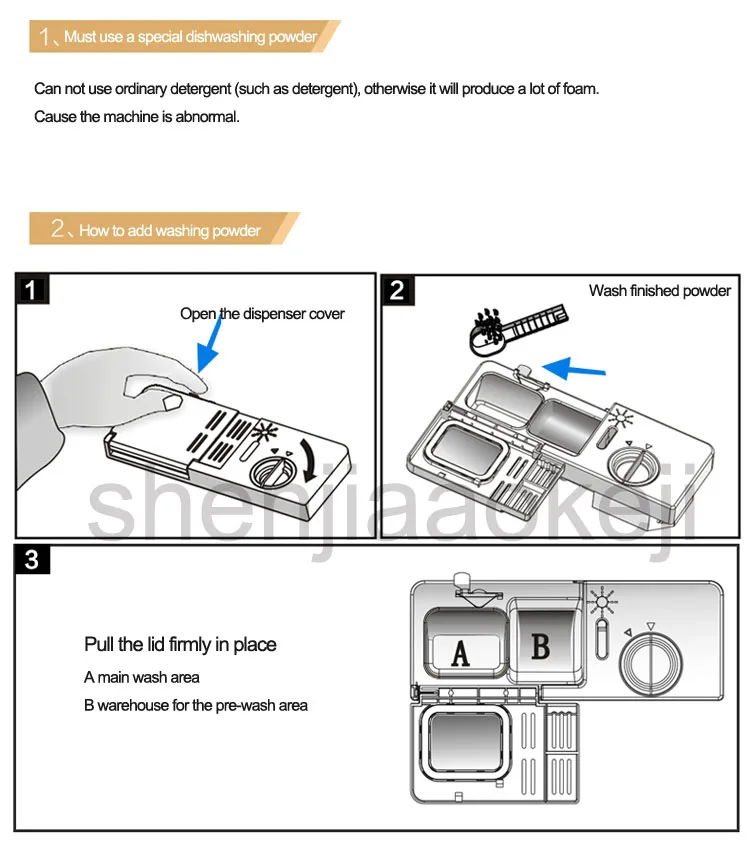 1、Must use a special dishwashing powder

Can not use ordinary detergent (such as detergent), otherwise it will produce a lot of foam.
Cause the machine is abnormal.

2、How to add washing powder

1
Open the dispenser cover

2
Wash finished powder

shenjiaaokeji

3
Pull the lid firmly in place
A main wash area
B warehouse for the pre-wash area

A
B